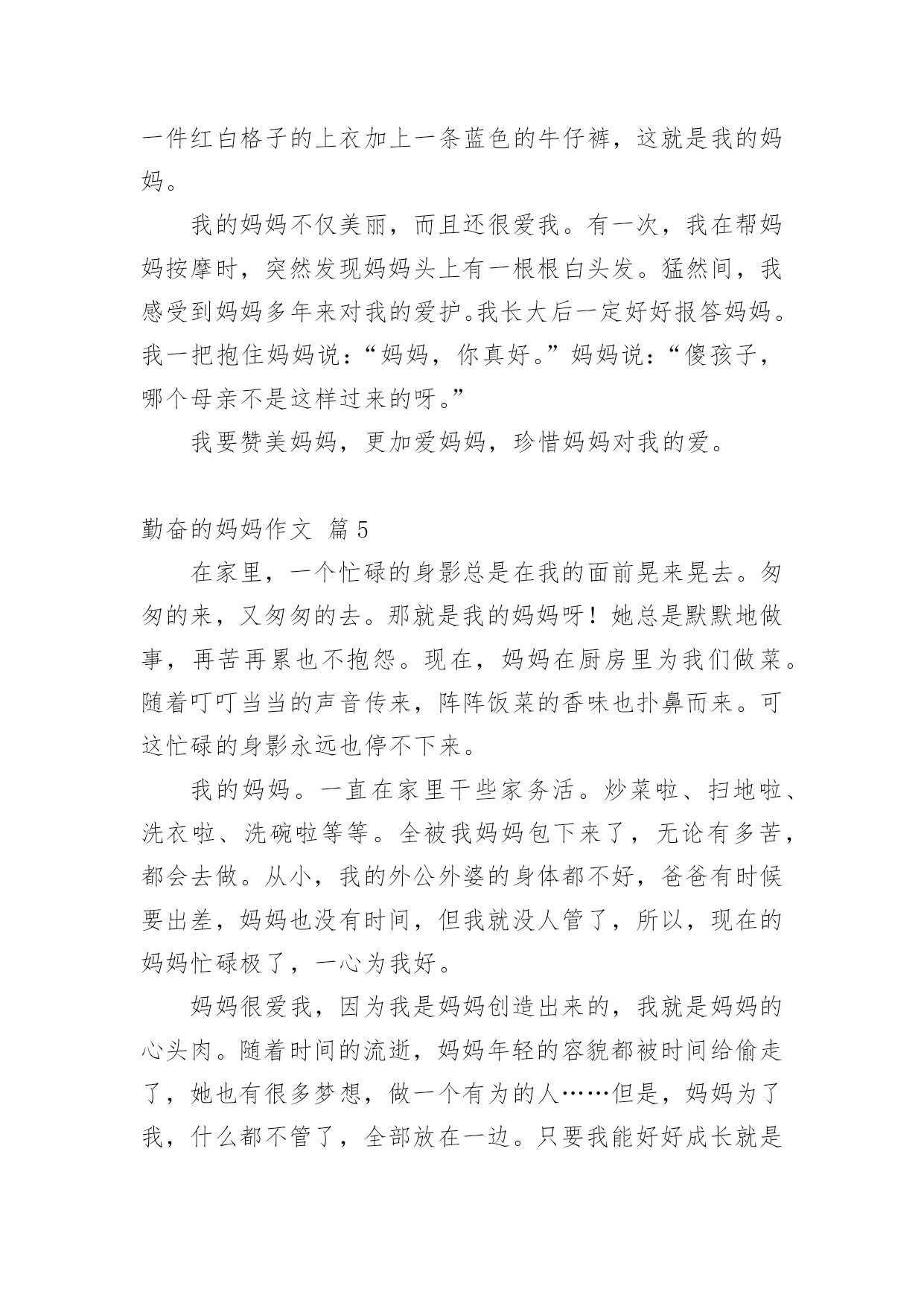 一件红白格子的上衣加上一条蓝色的牛仔裤，这就是我的妈妈。

我的妈妈不仅美丽，而且还很爱我。有一次，我在帮妈妈按摩时，突然发现妈妈头上有一根根白头发。猛然间，我感受到妈妈多年来对我的爱护。我长大后一定好好报答妈妈。我一把抱住妈妈说：“妈妈，你真好。”妈妈说：“傻孩子，哪个母亲不是这样过来的呀。”

我要赞美妈妈，更加爱妈妈，珍惜妈妈对我的爱。

勤奋的妈妈作文 篇5

在家里，一个忙碌的身影总是在我的面前晃来晃去。匆匆的来，又匆匆的去。那就是我的妈妈呀！她总是默默地做事，再苦再累也不抱怨。现在，妈妈在厨房里为我们做菜。随着叮叮当当的声音传来，阵阵饭菜的香味也扑鼻而来。可这忙碌的身影永远也停不下来。

我的妈妈。一直在家里干些家务活。炒菜啦、扫地啦、洗衣啦、洗碗啦等等。全被我妈妈包下来了，无论有多苦，都会去做。从小，我的外公外婆的身体都不好，爸爸有时候要出差，妈妈也没有时间，但我就没人管了，所以，现在的妈妈忙碌极了，一心为我好。

妈妈很爱我，因为我是妈妈创造出来的，我就是妈妈的心头肉。随着时间的流逝，妈妈年轻的容貌都被时间给偷走了，她也有很多梦想，做一个有为的人……但是，妈妈为了我，什么都不管了，全部放在一边。只要我能好好成长就是